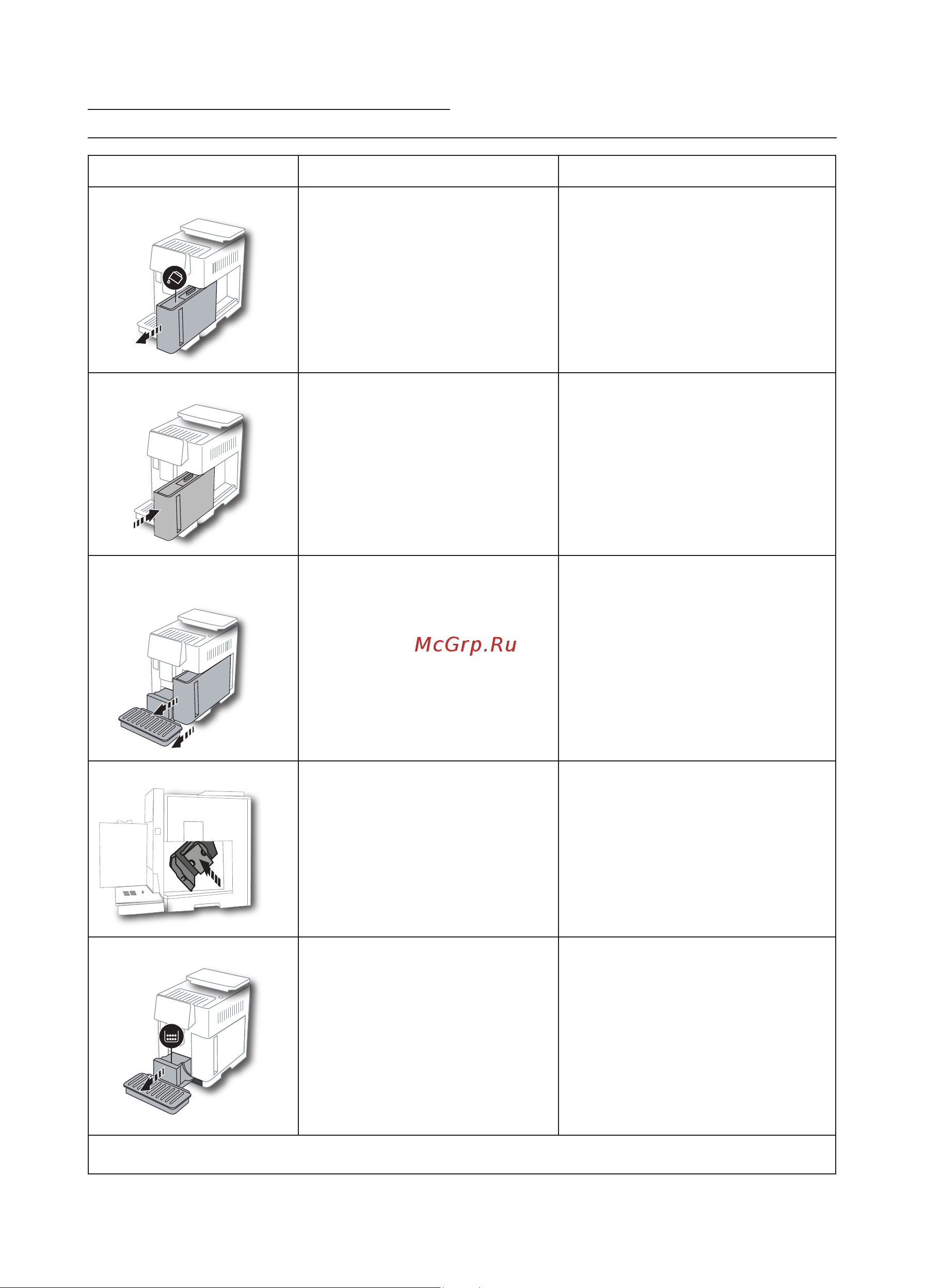 McGrp.Ru